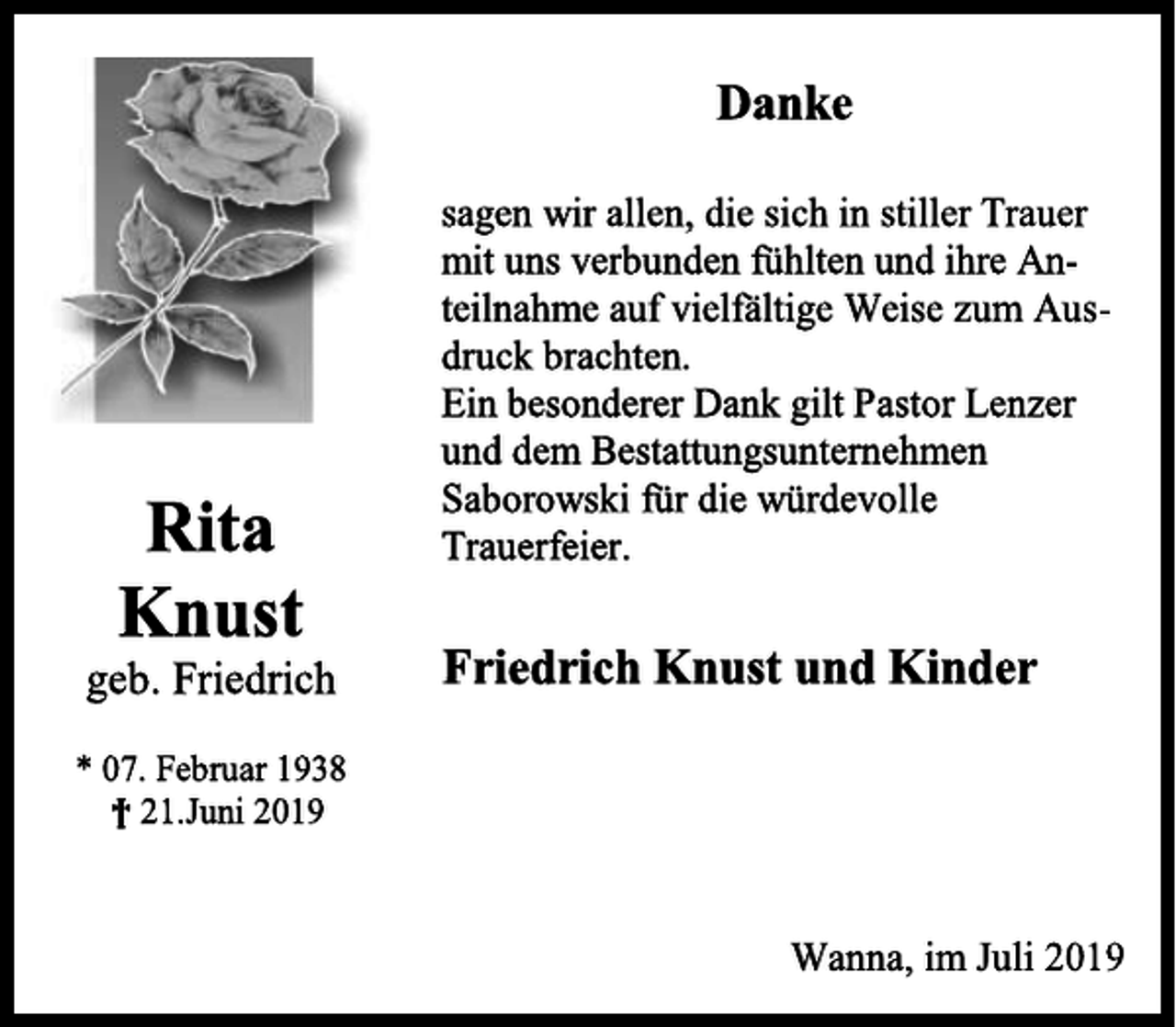 Rita
Knust
geb. Friedrich

* 07. Februar 1938
† 21.Juni 2019

Danke

sagen wir allen, die sich in stiller Trauer mit uns verbunden fühlten und ihre Anteilnahme auf vielfältige Weise zum Ausdruck brachten.
Ein besonderer Dank gilt Pastor Lenzer und dem Bestattungsunternehmen Saborowski für die würdevolle Trauerfeier.

Friedrich Knust und Kinder

Wanna, im Juli 2019